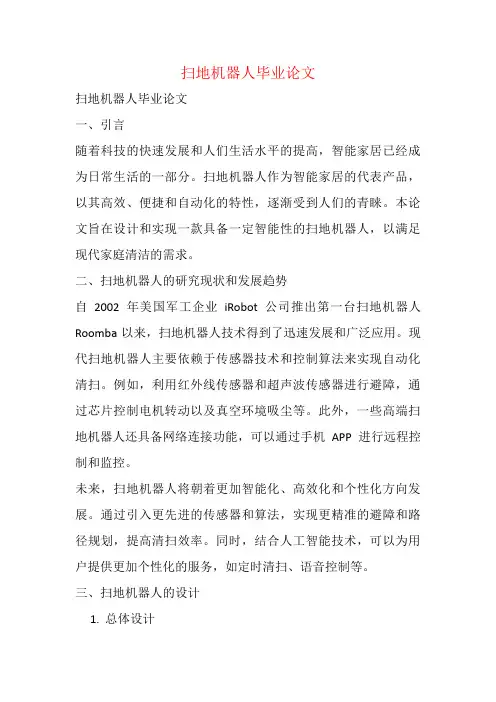 扫地机器人毕业论文

扫地机器人毕业论文

一、引言

随着科技的快速发展和人们生活水平的提高，智能家居已经成为日常生活的一部分。扫地机器人作为智能家居的代表产品，以其高效、便捷和自动化的特性，逐渐受到人们的青睐。本论文旨在设计和实现一款具备一定智能性的扫地机器人，以满足现代家庭清洁的需求。

二、扫地机器人的研究现状和发展趋势

自 2002 年美国军工企业 iRobot 公司推出第一台扫地机器人 Roomba 以来，扫地机器人技术得到了迅速发展和广泛应用。现代扫地机器人主要依赖于传感器技术和控制算法来实现自动化清扫。例如，利用红外线传感器和超声波传感器进行避障，通过芯片控制电机转动以及真空环境吸尘等。此外，一些高端扫地机器人还具备网络连接功能，可以通过手机 APP 进行远程控制和监控。

未来，扫地机器人将朝着更加智能化、高效化和个性化方向发展。通过引入更先进的传感器和算法，实现更精准的避障和路径规划，提高清扫效率。同时，结合人工智能技术，可以为用户提供更加个性化的服务，如定时清扫、语音控制等。

三、扫地机器人的设计

1. 总体设计